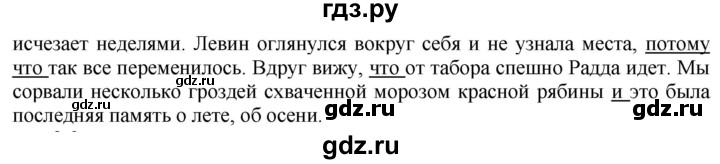 гдз.ру

исчезает неделями. Левин оглянулся вокруг себя и не узнала места, потому что так все переменилось. Вдруг вижу, что от табора спешно Радда идет. Мы сорвали несколько гроздей схваченной морозом красной рябины и это была последняя память о лете, об осени.

gdz.ru

gdz.ru

gdz.ru

gdz.ru